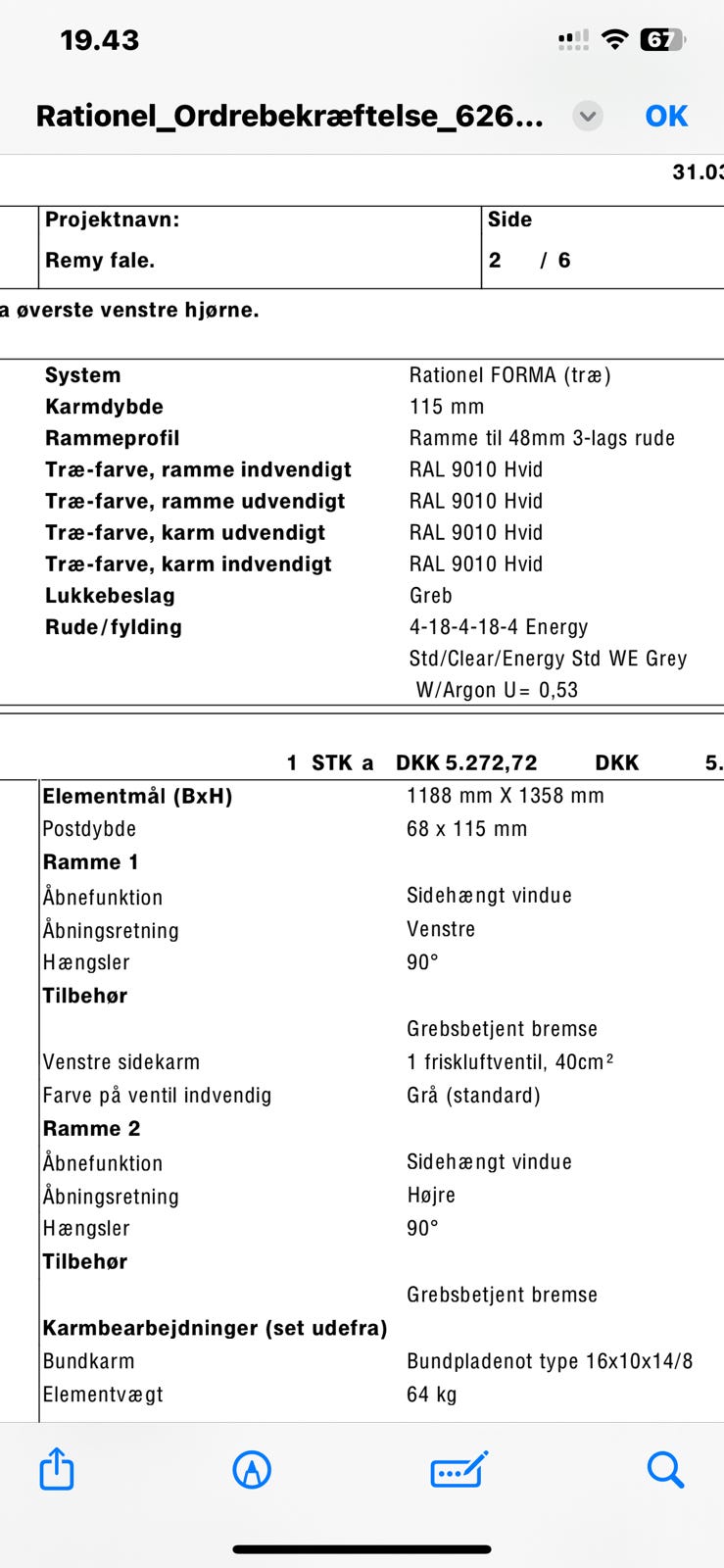 19.43

67

Rationel_Ordrebekræftelse_626...

OK

31.03

| Projektnavn: | Side |
|---|---|
| Remy fale. | 2 / 6 |

a øverste venstre hjørne.

| | |
|---|---|
| System | Rationel FORMA (træ) |
| Karmdybde | 115 mm |
| Rammeprofil | Ramme til 48mm 3-lags rude |
| Træ-farve, ramme indvendigt | RAL 9010 Hvid |
| Træ-farve, ramme udvendigt | RAL 9010 Hvid |
| Træ-farve, karm udvendigt | RAL 9010 Hvid |
| Træ-farve, karm indvendigt | RAL 9010 Hvid |
| Lukkebeslag | Greb |
| Rude/fylding | 4-18-4-18-4 Energy Std/Clear/Energy Std WE Grey W/Argon U= 0,53 |

1 STK a DKK 5.272,72 DKK 5.

| | |
|---|---|
| Elementmål (BxH) | 1188 mm X 1358 mm |
| Postdybde | 68 x 115 mm |
| Ramme 1 | |
| Åbnefunktion | Sidehængt vindue |
| Åbningsretning | Venstre |
| Hængsler | 90° |
| Tilbehør | |
| | Grebsbetjent bremse |
| Venstre sidekarm | 1 friskluftventil, 40cm² |
| Farve på ventil indvendig | Grå (standard) |
| Ramme 2 | |
| Åbnefunktion | Sidehængt vindue |
| Åbningsretning | Højre |
| Hængsler | 90° |
| Tilbehør | |
| | Grebsbetjent bremse |
| Karmbearbejdninger (set udefra) | |
| Bundkarm | Bundpladenot type 16x10x14/8 |
| Elementvægt | 64 kg |